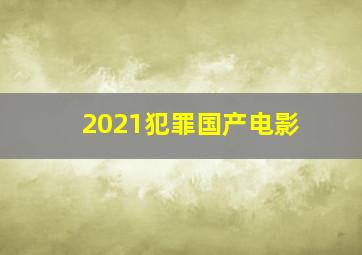 2021犯罪国产电影